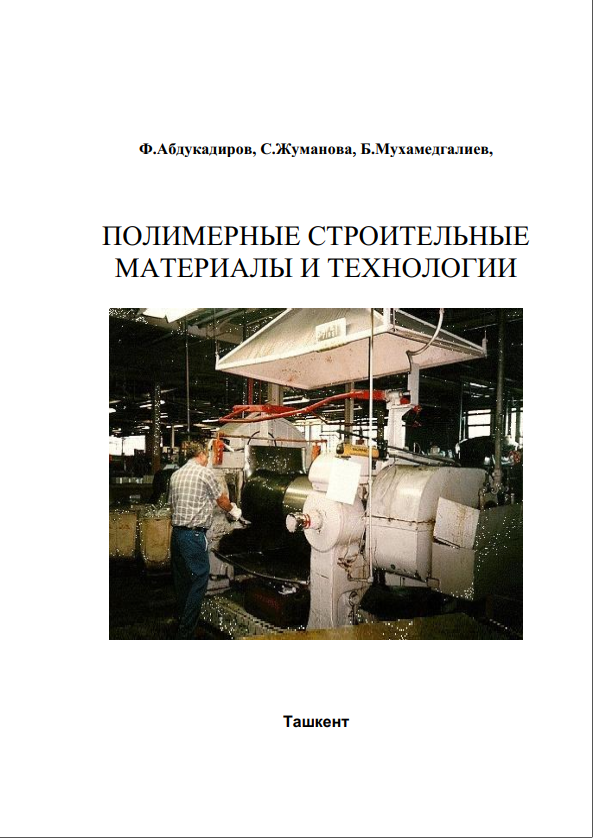 Ф.Абдукадиров, С.Жуманова, Б.Мухамедгалиев,

ПОЛИМЕРНЫЕ СТРОИТЕЛЬНЫЕ МАТЕРИАЛЫ И ТЕХНОЛОГИИ

Ташкент